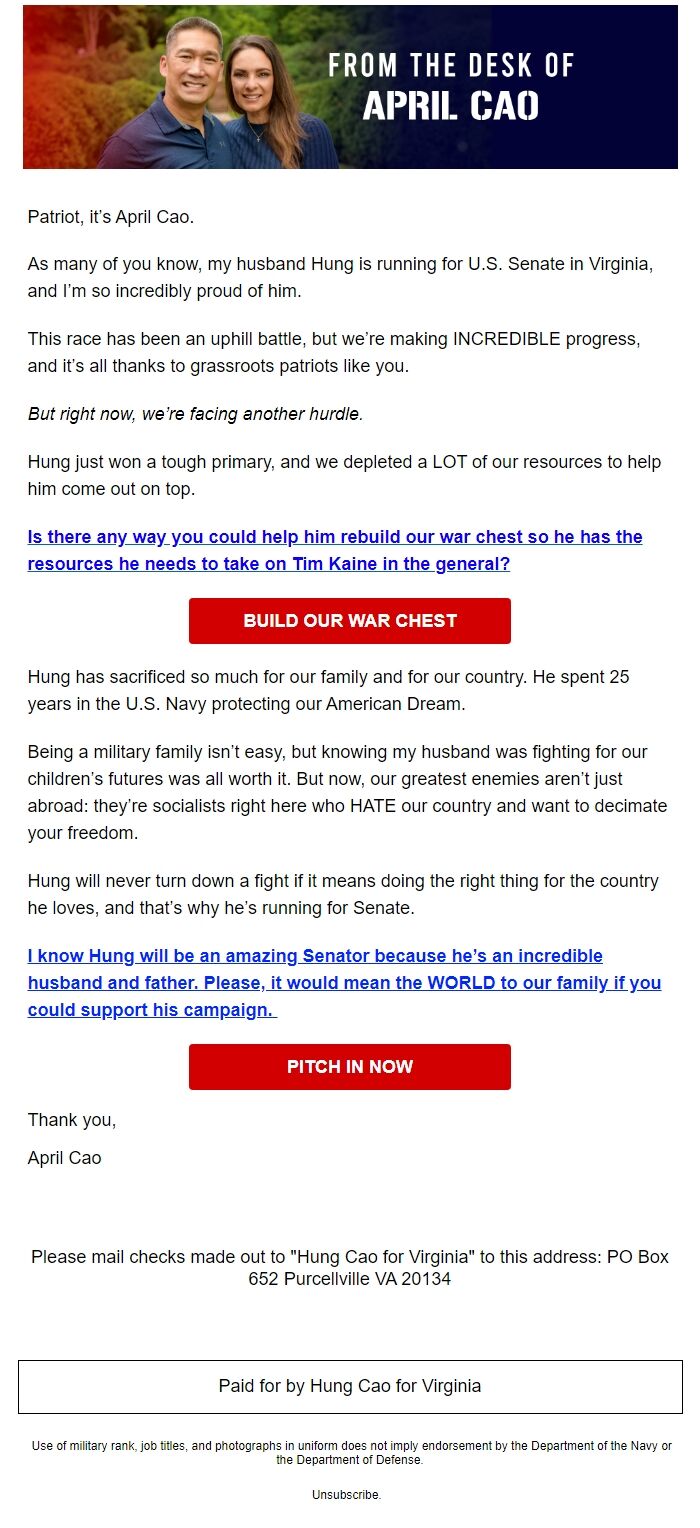 FROM THE DESK OF
APRIL CAO

Patriot, it's April Cao.

As many of you know, my husband Hung is running for U.S. Senate in Virginia, and I'm so incredibly proud of him.

This race has been an uphill battle, but we're making INCREDIBLE progress, and it's all thanks to grassroots patriots like you.

But right now, we're facing another hurdle.

Hung just won a tough primary, and we depleted a LOT of our resources to help him come out on top.

Is there any way you could help him rebuild our war chest so he has the resources he needs to take on Tim Kaine in the general?

BUILD OUR WAR CHEST

Hung has sacrificed so much for our family and for our country. He spent 25 years in the U.S. Navy protecting our American Dream.

Being a military family isn't easy, but knowing my husband was fighting for our children's futures was all worth it. But now, our greatest enemies aren't just abroad: they're socialists right here who HATE our country and want to decimate your freedom.

Hung will never turn down a fight if it means doing the right thing for the country he loves, and that's why he's running for Senate.

I know Hung will be an amazing Senator because he's an incredible husband and father. Please, it would mean the WORLD to our family if you could support his campaign.

PITCH IN NOW

Thank you,

April Cao

Please mail checks made out to "Hung Cao for Virginia" to this address: PO Box 652 Purcellville VA 20134

Paid for by Hung Cao for Virginia

Use of military rank, job titles, and photographs in uniform does not imply endorsement by the Department of the Navy or the Department of Defense.

Unsubscribe.